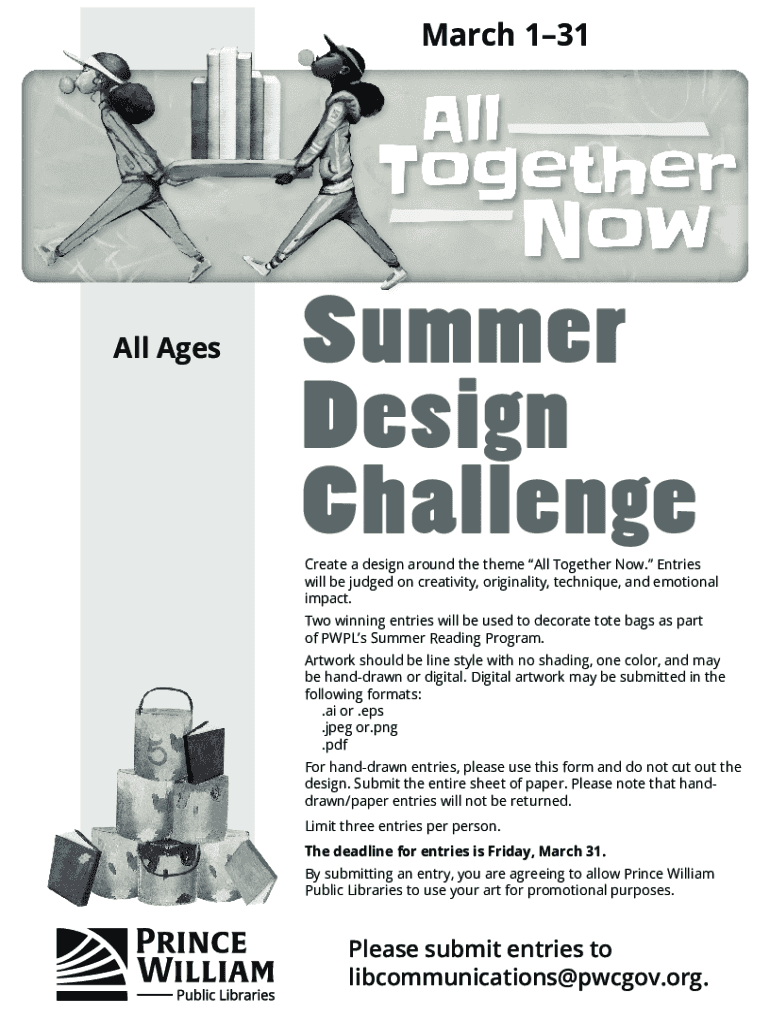 March 1–31

All Together Now

All Ages

Summer Design Challenge

Create a design around the theme "All Together Now." Entries will be judged on creativity, originality, technique, and emotional impact.

Two winning entries will be used to decorate tote bags as part of PWPL's Summer Reading Program.

Artwork should be line style with no shading, one color, and may be hand-drawn or digital. Digital artwork may be submitted in the following formats:
.ai or .eps
.jpeg or.png
.pdf

For hand-drawn entries, please use this form and do not cut out the design. Submit the entire sheet of paper. Please note that hand-drawn/paper entries will not be returned.

Limit three entries per person.

The deadline for entries is Friday, March 31.

By submitting an entry, you are agreeing to allow Prince William Public Libraries to use your art for promotional purposes.

PRINCE WILLIAM
Public Libraries

Please submit entries to libcommunications@pwcgov.org.